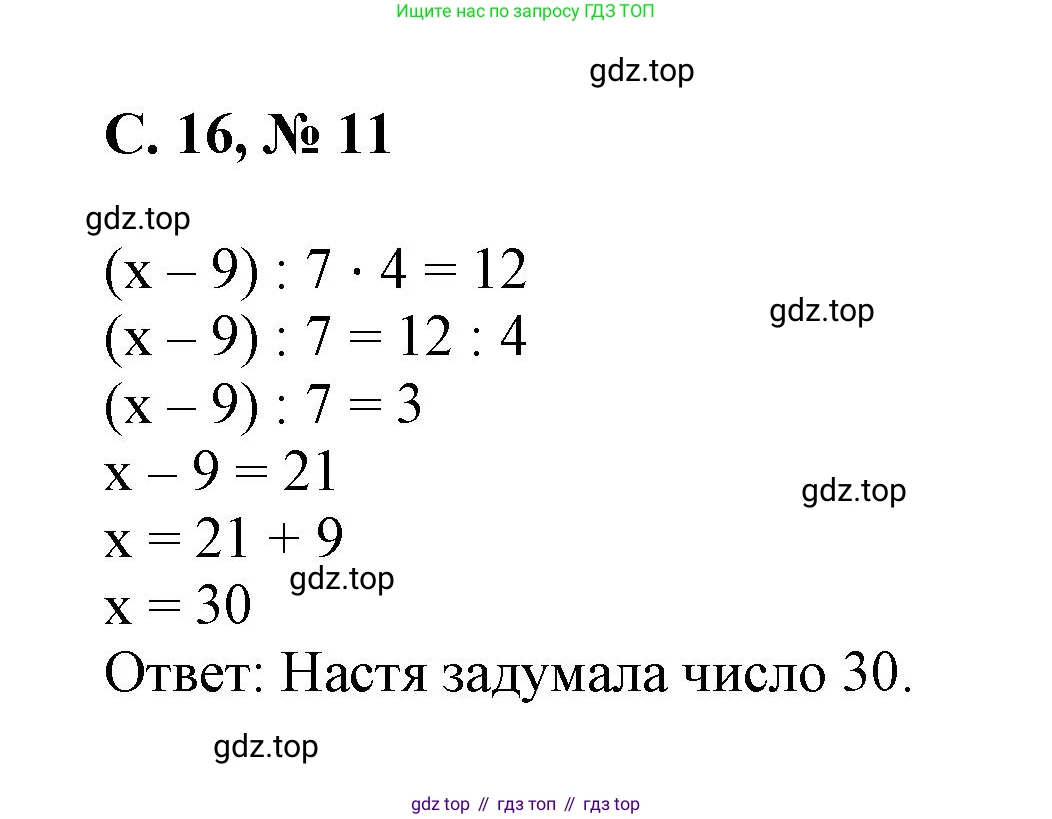 Ищите нас по запросу ГДЗ ТОП

gdz.top

С. 16, № 11

gdz.top

$(x - 9) : 7 \cdot 4 = 12$

gdz.top

$(x - 9) : 7 = 12 : 4$

$(x - 9) : 7 = 3$

$x - 9 = 21$

gdz.top

$x = 21 + 9$

gdz.top

$x = 30$

Ответ: Настя задумала число 30.

gdz.top

gdz top // гдз топ // гдз top